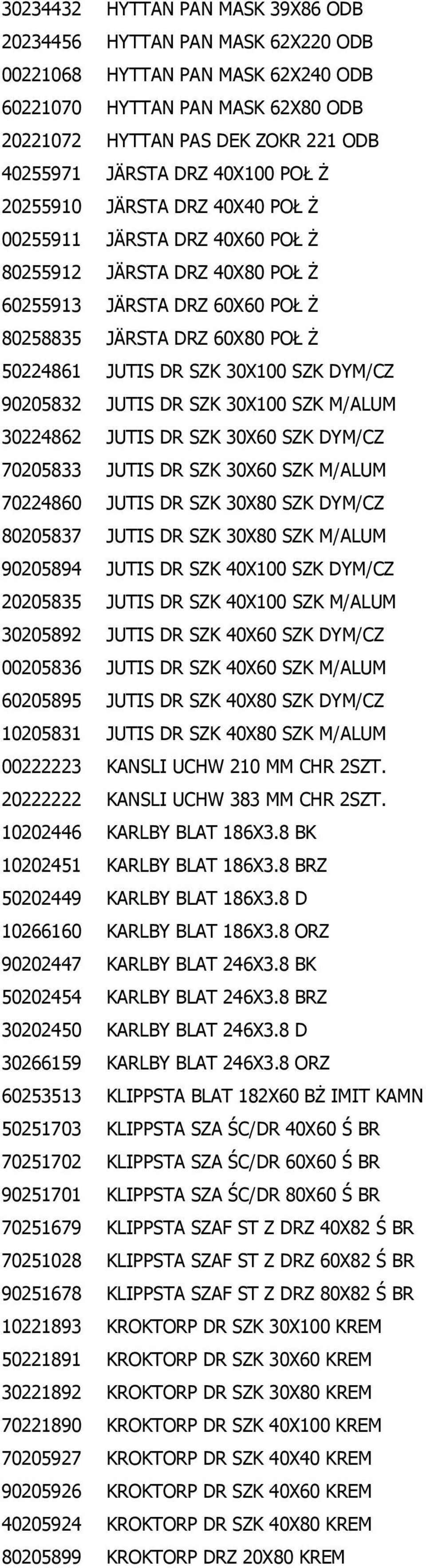 | | |
|---|---|
| 30234432 | HYTTAN PAN MASK 39X86 ODB |
| 20234456 | HYTTAN PAN MASK 62X220 ODB |
| 00221068 | HYTTAN PAN MASK 62X240 ODB |
| 60221070 | HYTTAN PAN MASK 62X80 ODB |
| 20221072 | HYTTAN PAS DEK ZOKR 221 ODB |
| 40255971 | JÄRSTA DRZ 40X100 POŁ Ż |
| 20255910 | JÄRSTA DRZ 40X40 POŁ Ż |
| 00255911 | JÄRSTA DRZ 40X60 POŁ Ż |
| 80255912 | JÄRSTA DRZ 40X80 POŁ Ż |
| 60255913 | JÄRSTA DRZ 60X60 POŁ Ż |
| 80258835 | JÄRSTA DRZ 60X80 POŁ Ż |
| 50224861 | JUTIS DR SZK 30X100 SZK DYM/CZ |
| 90205832 | JUTIS DR SZK 30X100 SZK M/ALUM |
| 30224862 | JUTIS DR SZK 30X60 SZK DYM/CZ |
| 70205833 | JUTIS DR SZK 30X60 SZK M/ALUM |
| 70224860 | JUTIS DR SZK 30X80 SZK DYM/CZ |
| 80205837 | JUTIS DR SZK 30X80 SZK M/ALUM |
| 90205894 | JUTIS DR SZK 40X100 SZK DYM/CZ |
| 20205835 | JUTIS DR SZK 40X100 SZK M/ALUM |
| 30205892 | JUTIS DR SZK 40X60 SZK DYM/CZ |
| 00205836 | JUTIS DR SZK 40X60 SZK M/ALUM |
| 60205895 | JUTIS DR SZK 40X80 SZK DYM/CZ |
| 10205831 | JUTIS DR SZK 40X80 SZK M/ALUM |
| 00222223 | KANSLI UCHW 210 MM CHR 2SZT. |
| 20222222 | KANSLI UCHW 383 MM CHR 2SZT. |
| 10202446 | KARLBY BLAT 186X3.8 BK |
| 10202451 | KARLBY BLAT 186X3.8 BRZ |
| 50202449 | KARLBY BLAT 186X3.8 D |
| 10266160 | KARLBY BLAT 186X3.8 ORZ |
| 90202447 | KARLBY BLAT 246X3.8 BK |
| 50202454 | KARLBY BLAT 246X3.8 BRZ |
| 30202450 | KARLBY BLAT 246X3.8 D |
| 30266159 | KARLBY BLAT 246X3.8 ORZ |
| 60253513 | KLIPPSTA BLAT 182X60 BŻ IMIT KAMN |
| 50251703 | KLIPPSTA SZA ŚC/DR 40X60 Ś BR |
| 70251702 | KLIPPSTA SZA ŚC/DR 60X60 Ś BR |
| 90251701 | KLIPPSTA SZA ŚC/DR 80X60 Ś BR |
| 70251679 | KLIPPSTA SZAF ST Z DRZ 40X82 Ś BR |
| 70251028 | KLIPPSTA SZAF ST Z DRZ 60X82 Ś BR |
| 90251678 | KLIPPSTA SZAF ST Z DRZ 80X82 Ś BR |
| 10221893 | KROKTORP DR SZK 30X100 KREM |
| 50221891 | KROKTORP DR SZK 30X60 KREM |
| 30221892 | KROKTORP DR SZK 30X80 KREM |
| 70221890 | KROKTORP DR SZK 40X100 KREM |
| 70205927 | KROKTORP DR SZK 40X40 KREM |
| 90205926 | KROKTORP DR SZK 40X60 KREM |
| 40205924 | KROKTORP DR SZK 40X80 KREM |
| 80205899 | KROKTORP DRZ 20X80 KREM |